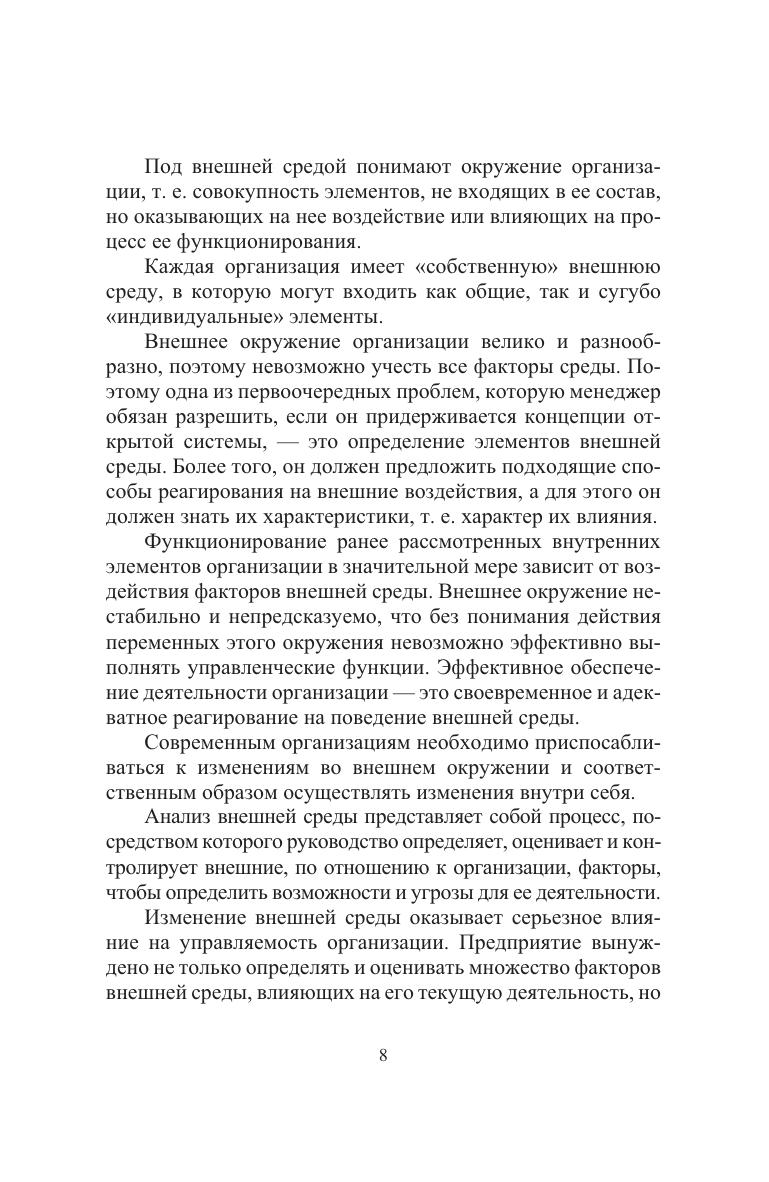 Под внешней средой понимают окружение организации, т. е. совокупность элементов, не входящих в ее состав, но оказывающих на нее воздействие или влияющих на процесс ее функционирования.

Каждая организация имеет «собственную» внешнюю среду, в которую могут входить как общие, так и сугубо «индивидуальные» элементы.

Внешнее окружение организации велико и разнообразно, поэтому невозможно учесть все факторы среды. Поэтому одна из первоочередных проблем, которую менеджер обязан разрешить, если он придерживается концепции открытой системы, — это определение элементов внешней среды. Более того, он должен предложить подходящие способы реагирования на внешние воздействия, а для этого он должен знать их характеристики, т. е. характер их влияния.

Функционирование ранее рассмотренных внутренних элементов организации в значительной мере зависит от воздействия факторов внешней среды. Внешнее окружение нестабильно и непредсказуемо, что без понимания действия переменных этого окружения невозможно эффективно выполнять управленческие функции. Эффективное обеспечение деятельности организации — это своевременное и адекватное реагирование на поведение внешней среды.

Современным организациям необходимо приспосабливаться к изменениям во внешнем окружении и соответственным образом осуществлять изменения внутри себя.

Анализ внешней среды представляет собой процесс, посредством которого руководство определяет, оценивает и контролирует внешние, по отношению к организации, факторы, чтобы определить возможности и угрозы для ее деятельности.

Изменение внешней среды оказывает серьезное влияние на управляемость организации. Предприятие вынуждено не только определять и оценивать множество факторов внешней среды, влияющих на его текущую деятельность, но

8